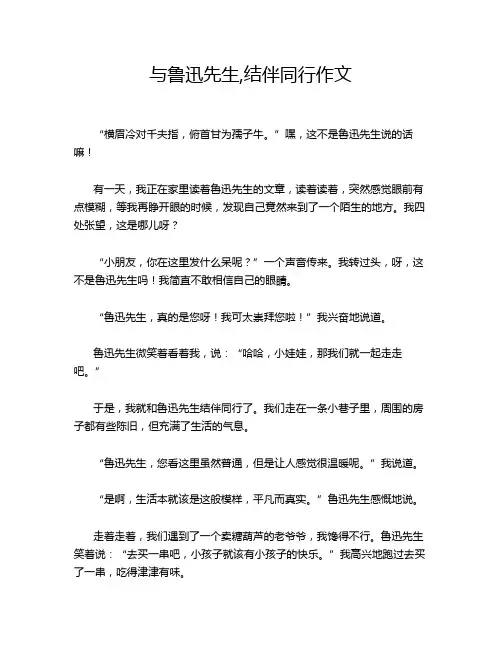 与鲁迅先生,结伴同行作文

“横眉冷对千夫指，俯首甘为孺子牛。”嘿，这不是鲁迅先生说的话嘛！

有一天，我正在家里读着鲁迅先生的文章，读着读着，突然感觉眼前有点模糊，等我再睁开眼的时候，发现自己竟然来到了一个陌生的地方。我四处张望，这是哪儿呀？

“小朋友，你在这里发什么呆呢？”一个声音传来。我转过头，呀，这不是鲁迅先生吗！我简直不敢相信自己的眼睛。

“鲁迅先生，真的是您呀！我可太崇拜您啦！”我兴奋地说道。

鲁迅先生微笑着看着我，说：“哈哈，小娃娃，那我们就一起走走吧。”

于是，我就和鲁迅先生结伴同行了。我们走在一条小巷子里，周围的房子都有些陈旧，但充满了生活的气息。

“鲁迅先生，您看这里虽然普通，但是让人感觉很温暖呢。”我说道。

“是啊，生活本就该是这般模样，平凡而真实。”鲁迅先生感慨地说。

走着走着，我们遇到了一个卖糖葫芦的老爷爷，我馋得不行。鲁迅先生笑着说：“去买一串吧，小孩子就该有小孩子的快乐。”我高兴地跑过去买了一串，吃得津津有味。